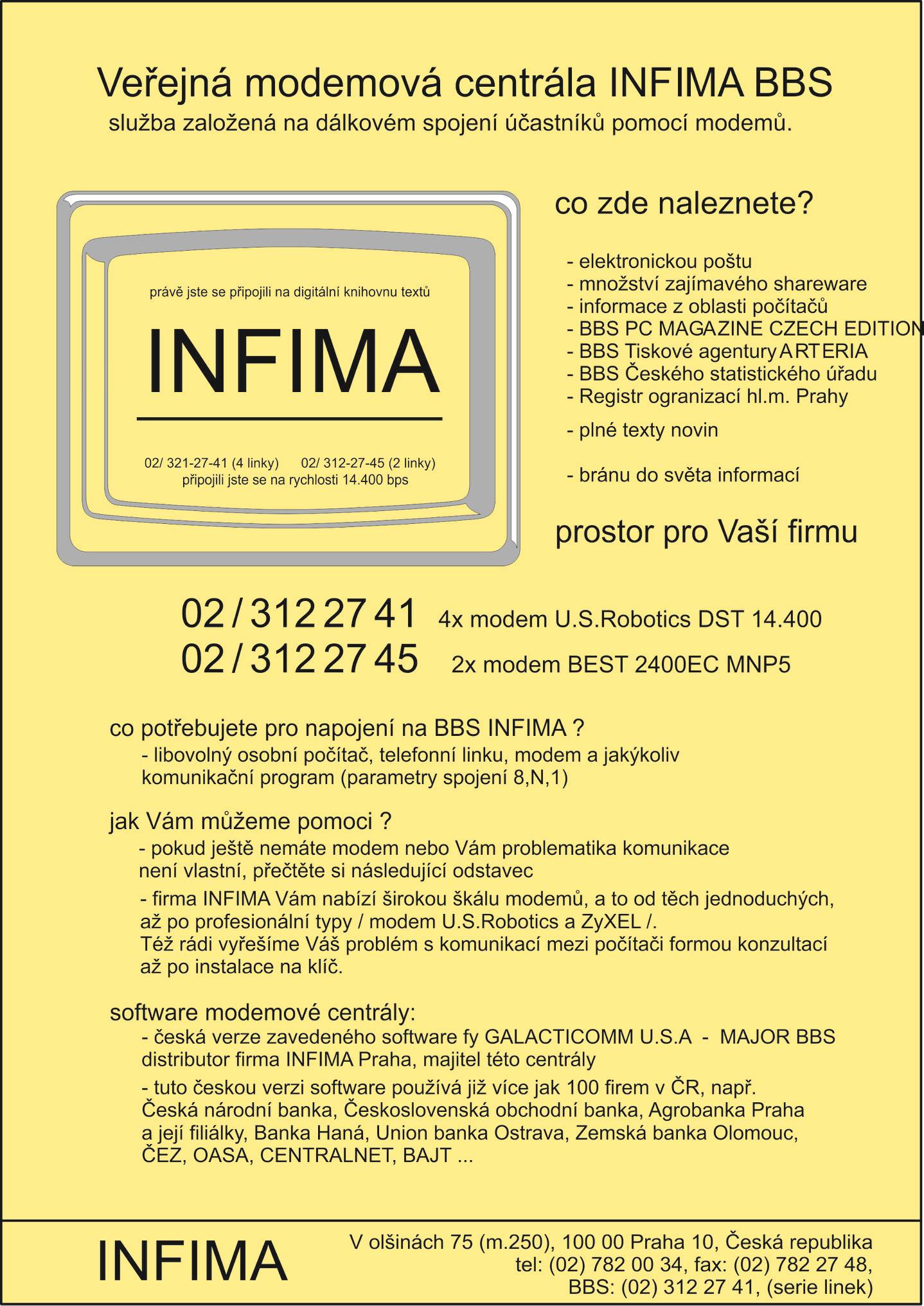 Veřejná modemová centrála INFIMA BBS
služba založená na dálkovém spojení účastníků pomocí modemů.

právě jste se připojili na digitální knihovnu textů

INFIMA

02/ 321-27-41 (4 linky) 02/ 312-27-45 (2 linky)
připojili jste se na rychlosti 14.400 bps

co zde naleznete?

- elektronickou poštu
- množství zajímavého shareware
- informace z oblasti počítačů
- BBS PC MAGAZINE CZECH EDITION
- BBS Tiskové agentury ARTERIA
- BBS Českého statistického úřadu
- Registr ogranizací hl.m. Prahy
- plné texty novin
- bránu do světa informací

prostor pro Vaší firmu

02 / 312 27 41 4x modem U.S.Robotics DST 14.400
02 / 312 27 45 2x modem BEST 2400EC MNP5

co potřebujete pro napojení na BBS INFIMA ?
- libovolný osobní počítač, telefonní linku, modem a jakýkoliv komunikační program (parametry spojení 8,N,1)

jak Vám můžeme pomoci ?
- pokud ještě nemáte modem nebo Vám problematika komunikace není vlastní, přečtěte si následující odstavec
- firma INFIMA Vám nabízí širokou škálu modemů, a to od těch jednoduchých, až po profesionální typy / modem U.S.Robotics a ZyXEL /.
Též rádi vyřešíme Váš problém s komunikací mezi počítači formou konzultací až po instalace na klíč.

software modemové centrály:
- česká verze zavedeného software fy GALACTICOMM U.S.A - MAJOR BBS distributor firma INFIMA Praha, majitel této centrály
- tuto českou verzi software používá již více jak 100 firem v ČR, např. Česká národní banka, Československá obchodní banka, Agrobanka Praha a její filiálky, Banka Haná, Union banka Ostrava, Zemská banka Olomouc, ČEZ, OASA, CENTRALNET, BAJT ...

INFIMA

V olšinách 75 (m.250), 100 00 Praha 10, Česká republika
tel: (02) 782 00 34, fax: (02) 782 27 48,
BBS: (02) 312 27 41, (serie linek)